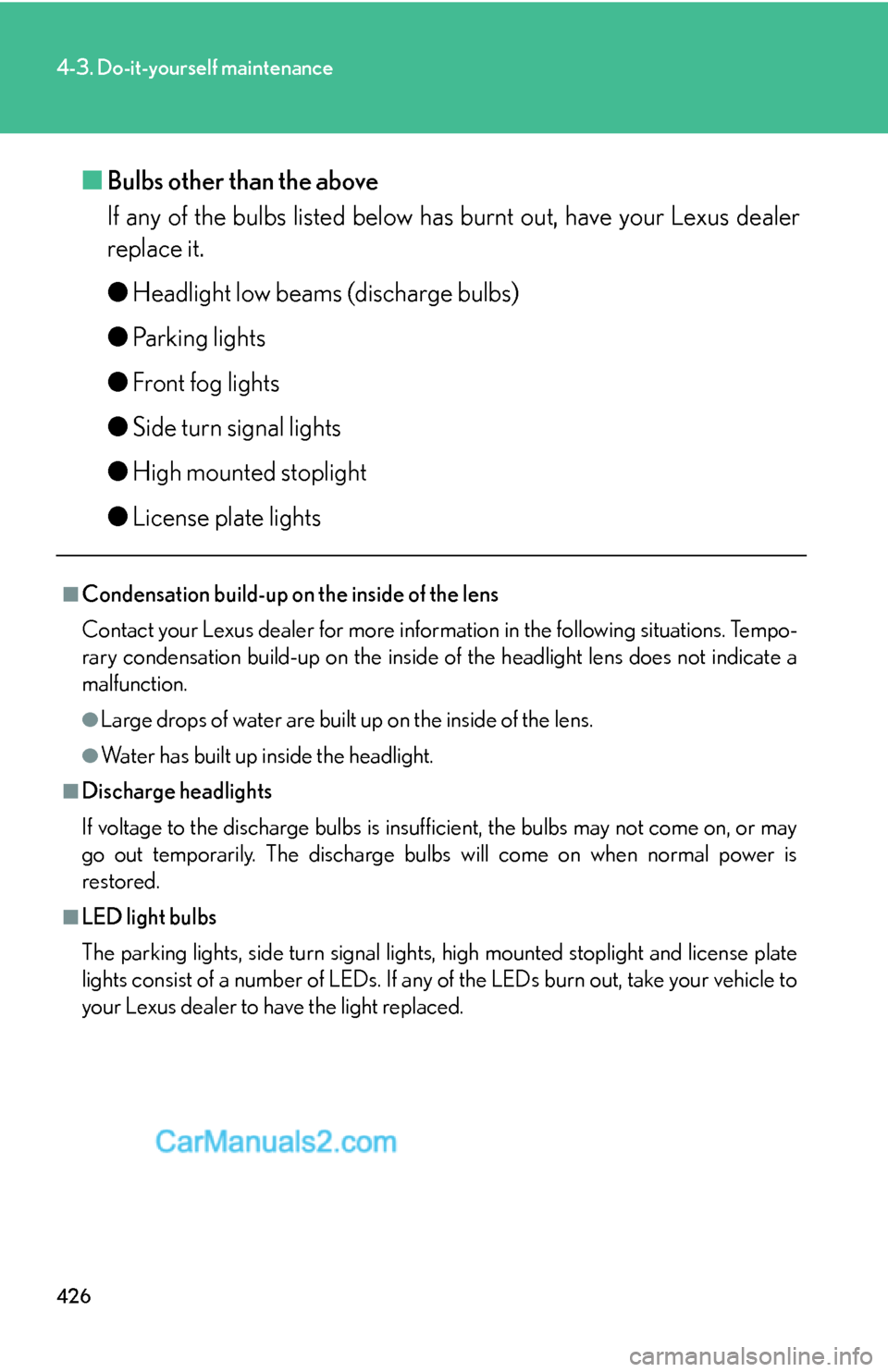 4-3. Do-it-yourself maintenance

■ Bulbs other than the above

If any of the bulbs listed below has burnt out, have your Lexus dealer replace it.

● Headlight low beams (discharge bulbs)

● Parking lights

● Front fog lights

● Side turn signal lights

● High mounted stoplight

● License plate lights

■ Condensation build-up on the inside of the lens

Contact your Lexus dealer for more information in the following situations. Temporary condensation build-up on the inside of the headlight lens does not indicate a malfunction.

● Large drops of water are built up on the inside of the lens.

● Water has built up inside the headlight.

■ Discharge headlights

If voltage to the discharge bulbs is insufficient, the bulbs may not come on, or may go out temporarily. The discharge bulbs will come on when normal power is restored.

■ LED light bulbs

The parking lights, side turn signal lights, high mounted stoplight and license plate lights consist of a number of LEDs. If any of the LEDs burn out, take your vehicle to your Lexus dealer to have the light replaced.

CarManuals2.com

426

carmanualsonline.info